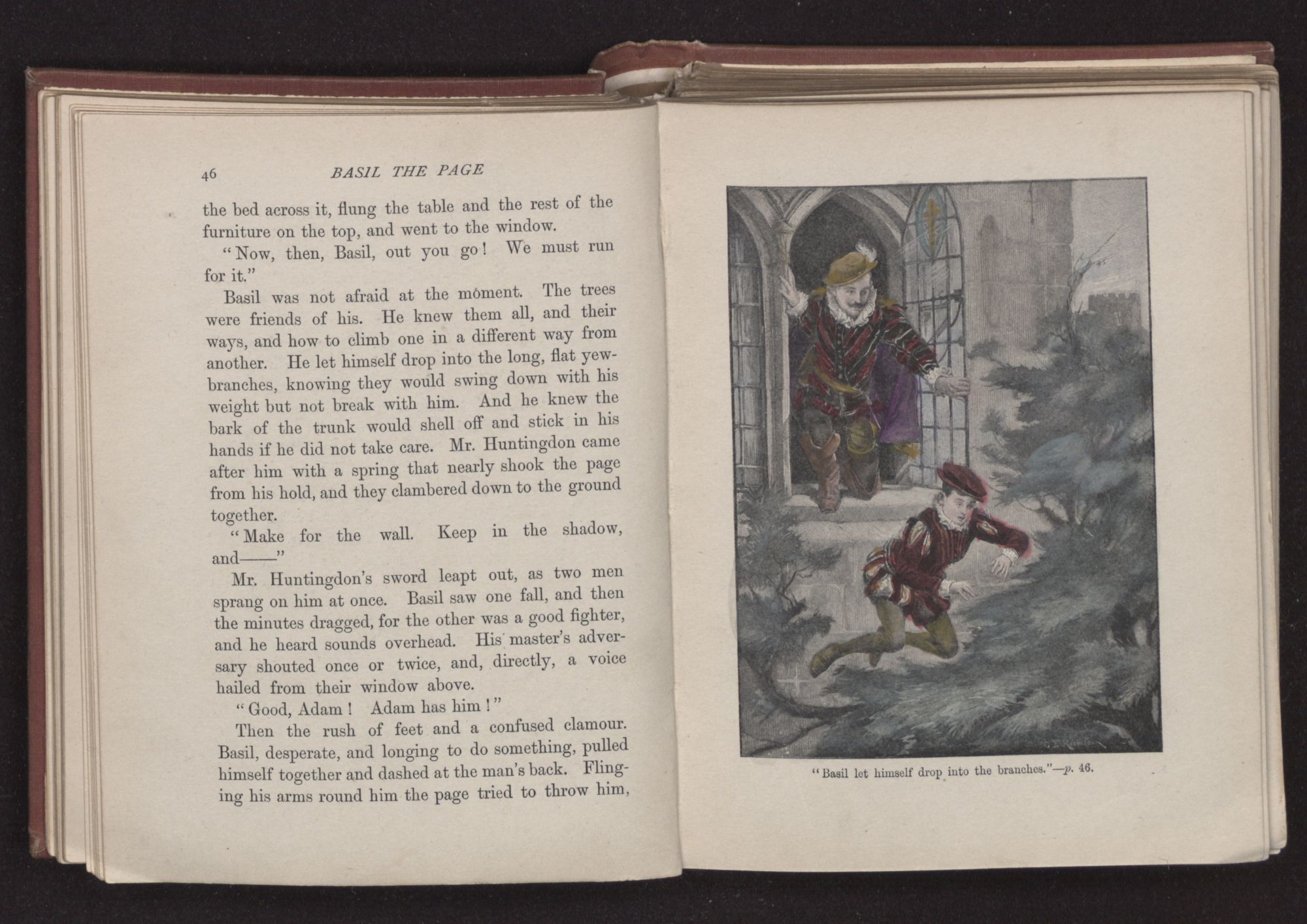 46 BASIL THE PAGE

the bed across it, flung the table and the rest of the furniture on the top, and went to the window.

"Now, then, Basil, out you go! We must run for it."

Basil was not afraid at the moment. The trees were friends of his. He knew them all, and their ways, and how to climb one in a different way from another. He let himself drop into the long, flat yew-branches, knowing they would swing down with his weight but not break with him. And he knew the bark of the trunk would shell off and stick in his hands if he did not take care. Mr. Huntingdon came after him with a spring that nearly shook the page from his hold, and they clambered down to the ground together.

"Make for the wall. Keep in the shadow, and——"

Mr. Huntingdon's sword leapt out, as two men sprang on him at once. Basil saw one fall, and then the minutes dragged, for the other was a good fighter, and he heard sounds overhead. His master's adversary shouted once or twice, and, directly, a voice hailed from their window above.

"Good, Adam! Adam has him!"

Then the rush of feet and a confused clamour. Basil, desperate, and longing to do something, pulled himself together and dashed at the man's back. Flinging his arms round him the page tried to throw him,

"Basil let himself drop into the branches."—p. 46.